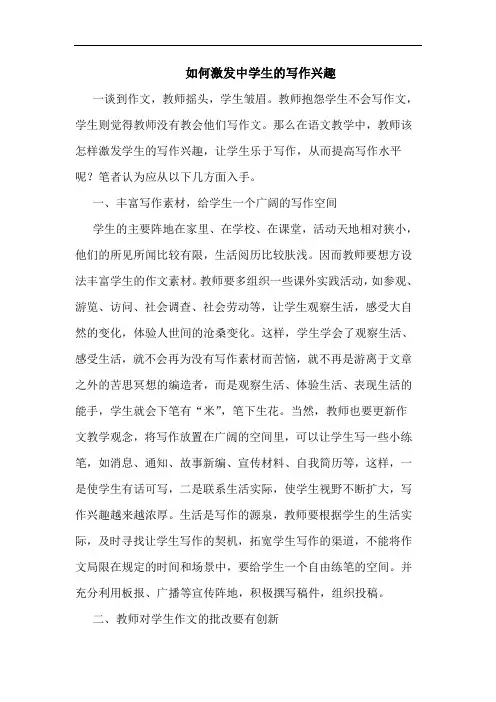 如何激发中学生的写作兴趣

一谈到作文，教师摇头，学生皱眉。教师抱怨学生不会写作文，学生则觉得教师没有教会他们写作文。那么在语文教学中，教师该怎样激发学生的写作兴趣，让学生乐于写作，从而提高写作水平呢？笔者认为应从以下几方面入手。

一、丰富写作素材，给学生一个广阔的写作空间

学生的主要阵地在家里、在学校、在课堂，活动天地相对狭小，他们的所见所闻比较有限，生活阅历比较肤浅。因而教师要想方设法丰富学生的作文素材。教师要多组织一些课外实践活动，如参观、游览、访问、社会调查、社会劳动等，让学生观察生活，感受大自然的变化，体验人世间的沧桑变化。这样，学生学会了观察生活、感受生活，就不会再为没有写作素材而苦恼，就不再是游离于文章之外的苦思冥想的编造者，而是观察生活、体验生活、表现生活的能手，学生就会下笔有“米”，笔下生花。当然，教师也要更新作文教学观念，将写作放置在广阔的空间里，可以让学生写一些小练笔，如消息、通知、故事新编、宣传材料、自我简历等，这样，一是使学生有话可写，二是联系生活实际，使学生视野不断扩大，写作兴趣越来越浓厚。生活是写作的源泉，教师要根据学生的生活实际，及时寻找让学生写作的契机，拓宽学生写作的渠道，不能将作文局限在规定的时间和场景中，要给学生一个自由练笔的空间。并充分利用板报、广播等宣传阵地，积极撰写稿件，组织投稿。

二、教师对学生作文的批改要有创新